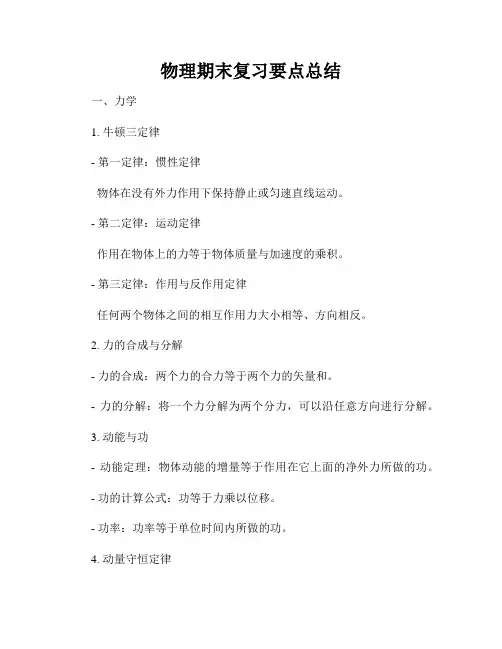 物理期末复习要点总结

一、力学

1. 牛顿三定律

- 第一定律：惯性定律

物体在没有外力作用下保持静止或匀速直线运动。

- 第二定律：运动定律

作用在物体上的力等于物体质量与加速度的乘积。

- 第三定律：作用与反作用定律

任何两个物体之间的相互作用力大小相等、方向相反。

2. 力的合成与分解

- 力的合成：两个力的合力等于两个力的矢量和。

- 力的分解：将一个力分解为两个分力，可以沿任意方向进行分解。

3. 动能与功

- 动能定理：物体动能的增量等于作用在它上面的净外力所做的功。

- 功的计算公式：功等于力乘以位移。

- 功率：功率等于单位时间内所做的功。

4. 动量守恒定律